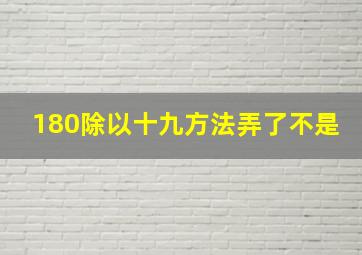 180除以十九方法弄了不是